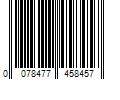 0 078477 458457